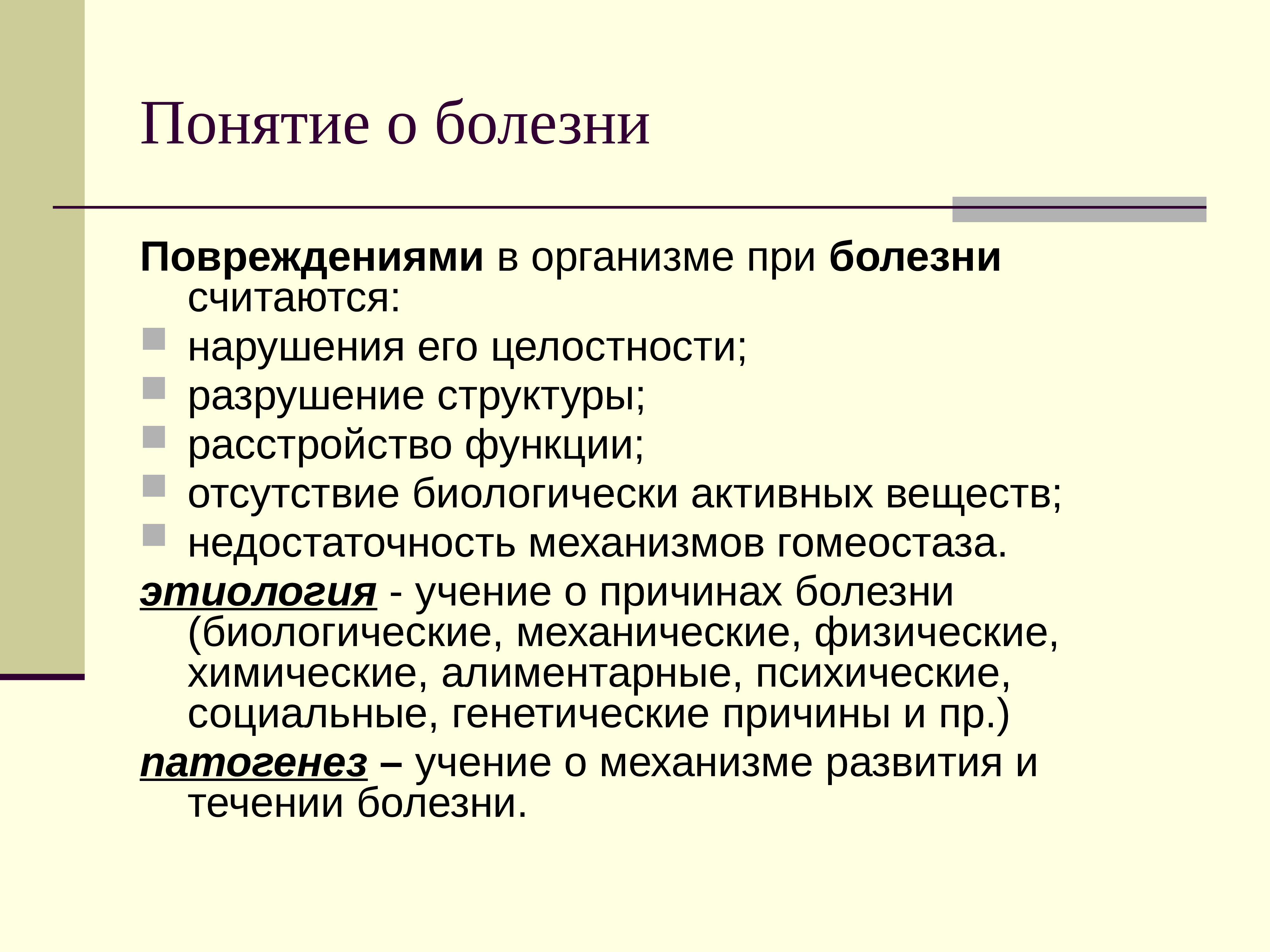 Понятие о болезни

Повреждениями в организме при болезни считаются:

- нарушения его целостности;
- разрушение структуры;
- расстройство функции;
- отсутствие биологически активных веществ;
- недостаточность механизмов гомеостаза.

этиология - учение о причинах болезни (биологические, механические, физические, химические, алиментарные, психические, социальные, генетические причины и пр.)

патогенез – учение о механизме развития и течении болезни.